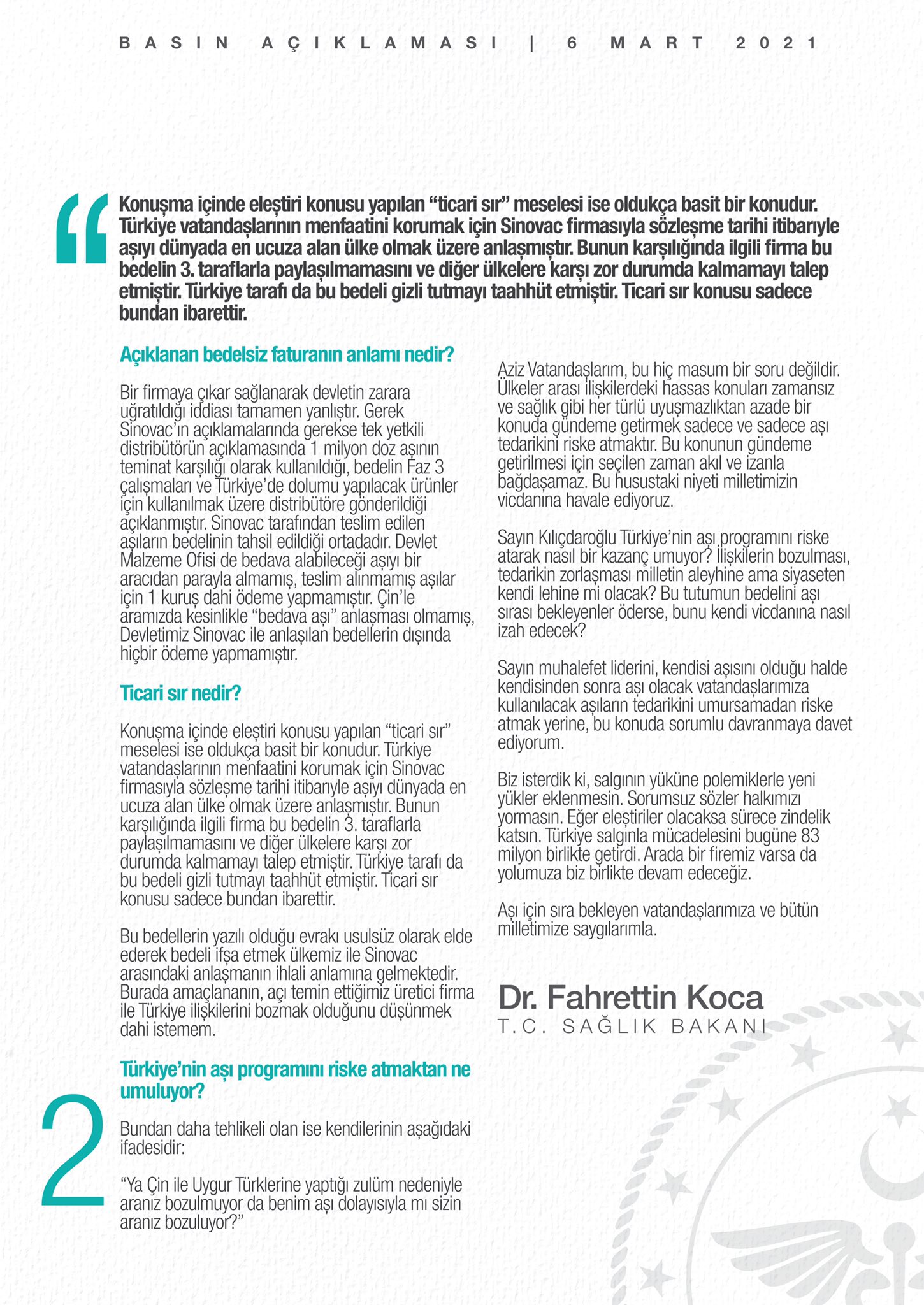 BASIN AÇIKLAMASI | 6 MART 2021

Konuşma içinde eleştiri konusu yapılan "ticari sır" meselesi ise oldukça basit bir konudur. Türkiye vatandaşlarının menfaatini korumak için Sinovac firmasıyla sözleşme tarihi itibarıyle aşıyı dünyada en ucuza alan ülke olmak üzere anlaşmıştır. Bunun karşılığında ilgili firma bu bedelin 3. taraflarla paylaşılmamasını ve diğer ülkelere karşı zor durumda kalmamayı talep etmiştir. Türkiye tarafı da bu bedeli gizli tutmayı taahhüt etmiştir. Ticari sır konusu sadece bundan ibarettir.

Açıklanan bedelsiz faturanın anlamı nedir?

Bir firmaya çıkar sağlanarak devletin zarara uğratıldığı iddiası tamamen yanlıştır. Gerek Sinovac'ın açıklamalarında gerekse tek yetkili distribütörün açıklamasında 1 milyon doz aşının teminat karşılığı olarak kullanıldığı, bedelin Faz 3 çalışmaları ve Türkiye'de dolumu yapılacak ürünler için kullanılmak üzere distribütöre gönderildiği açıklanmıştır. Sinovac tarafından teslim edilen aşıların bedelinin tahsil edildiği ortadadır. Devlet Malzeme Ofisi de bedava alabileceği aşıyı bir aracıdan parayla almamış, teslim alınmamış aşılar için 1 kuruş dahi ödeme yapmamıştır. Çin'le aramızda kesinlikle "bedava aşı" anlaşması olmamış, Devletimiz Sinovac ile anlaşılan bedellerin dışında hiçbir ödeme yapmamıştır.

Ticari sır nedir?

Konuşma içinde eleştiri konusu yapılan "ticari sır" meselesi ise oldukça basit bir konudur. Türkiye vatandaşlarının menfaatini korumak için Sinovac firmasıyla sözleşme tarihi itibarıyle aşıyı dünyada en ucuza alan ülke olmak üzere anlaşmıştır. Bunun karşılığında ilgili firma bu bedelin 3. taraflarla paylaşılmamasını ve diğer ülkelere karşı zor durumda kalmamayı talep etmiştir. Türkiye tarafı da bu bedeli gizli tutmayı taahhüt etmiştir. Ticari sır konusu sadece bundan ibarettir.

Bu bedellerin yazılı olduğu evrakı usulsüz olarak elde ederek bedeli ifşa etmek ülkemiz ile Sinovac arasındaki anlaşmanın ihlali anlamına gelmektedir. Burada amaçlananın, açı temin ettiğimiz üretici firma ile Türkiye ilişkilerini bozmak olduğunu düşünmek dahi istemem.

Türkiye'nin aşı programını riske atmaktan ne umuluyor?

Bundan daha tehlikeli olan ise kendilerinin aşağıdaki ifadesidir:

"Ya Çin ile Uygur Türklerine yaptığı zulüm nedeniyle aranız bozulmuyor da benim aşı dolayısıyla mı sizin aranız bozuluyor?"

Aziz Vatandaşlarım, bu hiç masum bir soru değildir. Ülkeler arası ilişkilerdeki hassas konuları zamansız ve sağlık gibi her türlü uyuşmazlıktan azade bir konuda gündeme getirmek sadece ve sadece aşı tedarikini riske atmaktır. Bu konunun gündeme getirilmesi için seçilen zaman akıl ve izanla bağdaşamaz. Bu husustaki niyeti milletimizin vicdanına havale ediyoruz.

Sayın Kılıçdaroğlu Türkiye'nin aşı programını riske atarak nasıl bir kazanç umuyor? İlişkilerin bozulması, tedarikin zorlaşması milletin aleyhine ama siyaseten kendi lehine mi olacak? Bu tutumun bedelini aşı sırası bekleyenler öderse, bunu kendi vicdanına nasıl izah edecek?

Sayın muhalefet liderini, kendisi aşısını olduğu halde kendisinden sonra aşı olacak vatandaşlarımıza kullanılacak aşıların tedarikini umursamadan riske atmak yerine, bu konuda sorumlu davranmaya davet ediyorum.

Biz isterdik ki, salgının yüküne polemiklerle yeni yükler eklenmesin. Sorumsuz sözler halkımızı yormasın. Eğer eleştiriler olacaksa sürece zindelik katsın. Türkiye salgınla mücadelesini bugüne 83 milyon birlikte getirdi. Arada bir firemiz varsa da yolumuza biz birlikte devam edeceğiz.

Aşı için sıra bekleyen vatandaşlarımıza ve bütün milletimize saygılarımla.

Dr. Fahrettin Koca
T.C. SAĞLIK BAKANI

2